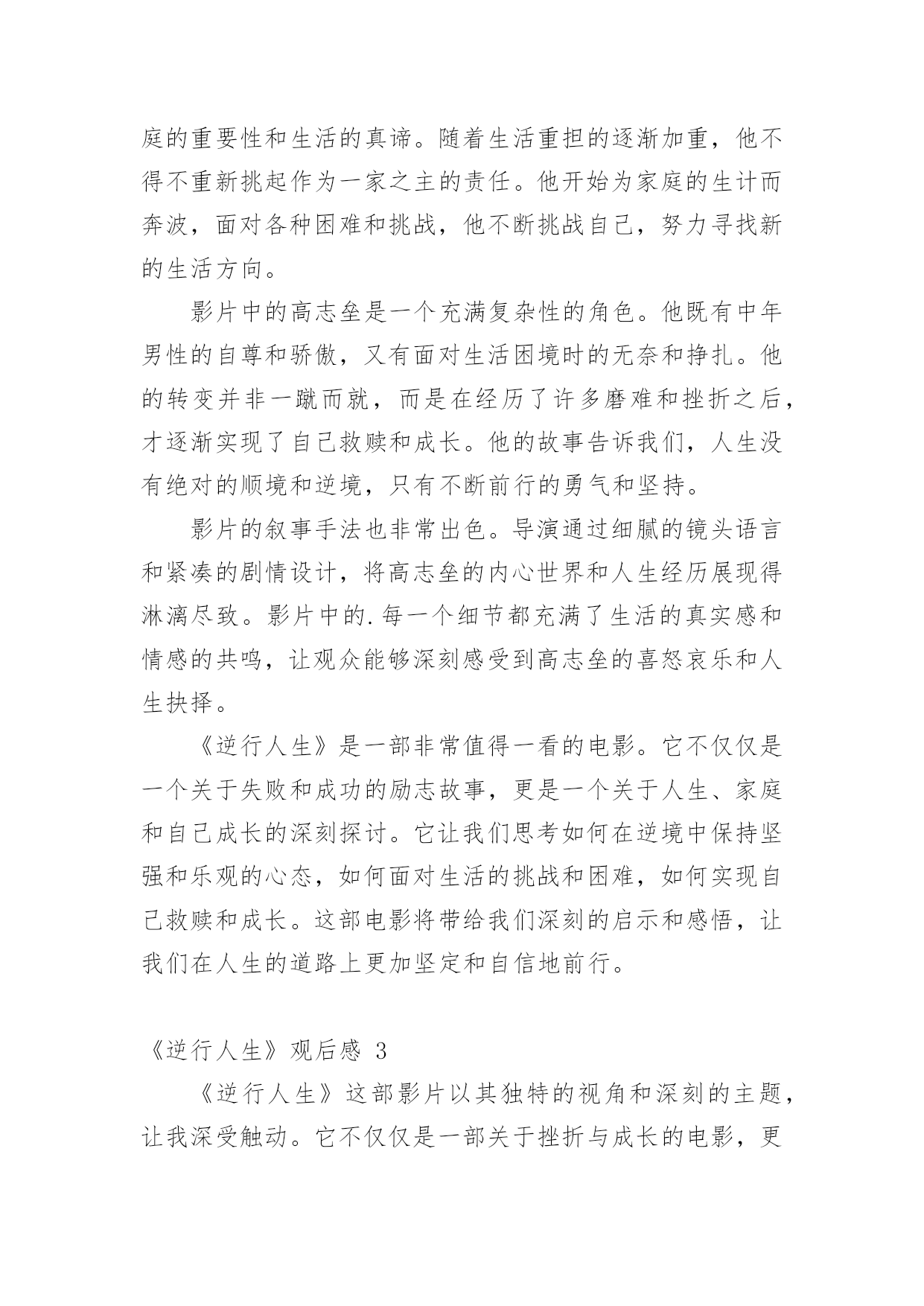 庭的重要性和生活的真谛。随着生活重担的逐渐加重，他不得不重新挑起作为一家之主的责任。他开始为家庭的生计而奔波，面对各种困难和挑战，他不断挑战自己，努力寻找新的生活方向。

影片中的高志垒是一个充满复杂性的角色。他既有中年男性的自尊和骄傲，又有面对生活困境时的无奈和挣扎。他的转变并非一蹴而就，而是在经历了许多磨难和挫折之后，才逐渐实现了自己救赎和成长。他的故事告诉我们，人生没有绝对的顺境和逆境，只有不断前行的勇气和坚持。

影片的叙事手法也非常出色。导演通过细腻的镜头语言和紧凑的剧情设计，将高志垒的内心世界和人生经历展现得淋漓尽致。影片中的.每一个细节都充满了生活的真实感和情感的共鸣，让观众能够深刻感受到高志垒的喜怒哀乐和人生抉择。

《逆行人生》是一部非常值得一看的电影。它不仅仅是一个关于失败和成功的励志故事，更是一个关于人生、家庭和自己成长的深刻探讨。它让我们思考如何在逆境中保持坚强和乐观的心态，如何面对生活的挑战和困难，如何实现自己救赎和成长。这部电影将带给我们深刻的启示和感悟，让我们在人生的道路上更加坚定和自信地前行。

《逆行人生》观后感 3

《逆行人生》这部影片以其独特的视角和深刻的主题，让我深受触动。它不仅仅是一部关于挫折与成长的电影，更